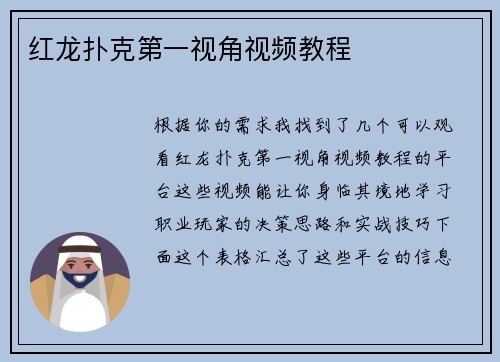 红龙扑克第一视角视频教程

根据你的需求我找到了几个可以观看红龙扑克第一视角视频教程的平台这些视频能让你身临其境地学习职业玩家的决策思路和实战技巧下面这个表格汇总了这些平台的信息